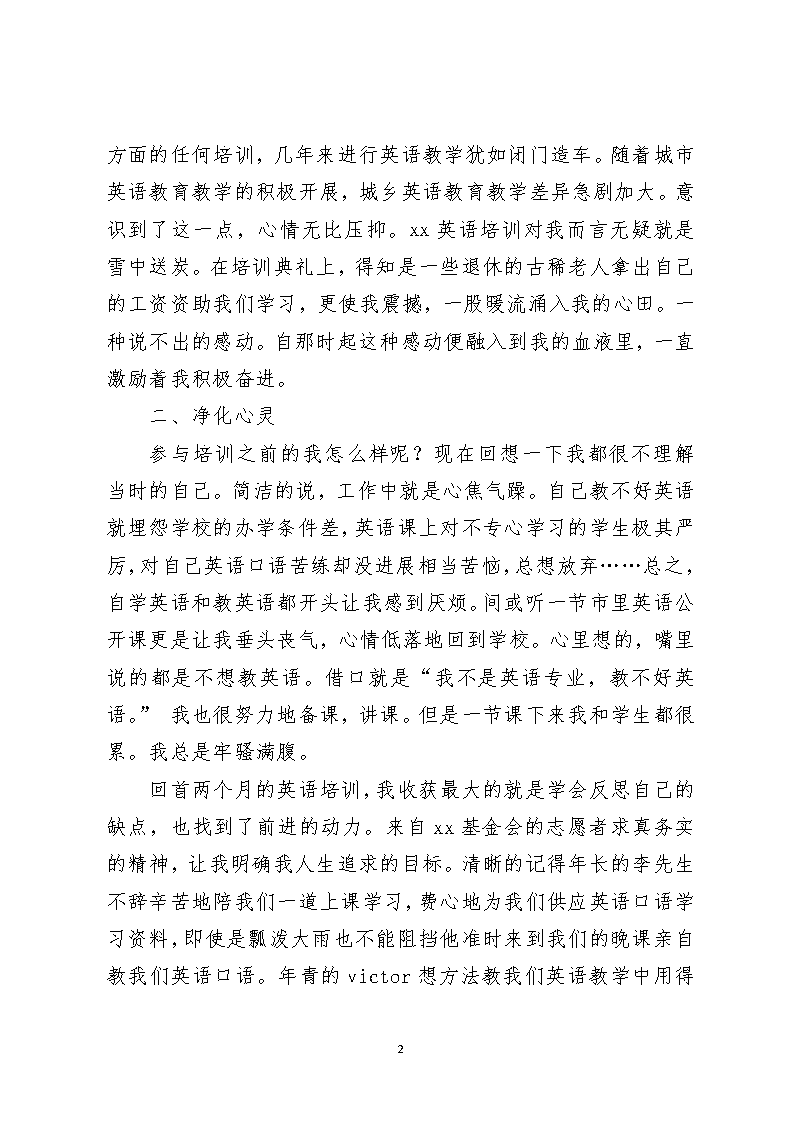 方面的任何培训，几年来进行英语教学犹如闭门造车。随着城市英语教育教学的积极开展，城乡英语教育教学差异急剧加大。意识到了这一点，心情无比压抑。xx 英语培训对我而言无疑就是雪中送炭。在培训典礼上，得知是一些退休的古稀老人拿出自己的工资资助我们学习，更使我震撼，一股暖流涌入我的心田。一种说不出的感动。自那时起这种感动便融入到我的血液里，一直激励着我积极奋进。

二、净化心灵

参与培训之前的我怎么样呢？现在回想一下我都很不理解当时的自己。简洁的说，工作中就是心焦气躁。自己教不好英语就埋怨学校的办学条件差，英语课上对不专心学习的学生极其严厉，对自己英语口语苦练却没进展相当苦恼，总想放弃……总之，自学英语和教英语都开头让我感到厌烦。间或听一节市里英语公开课更是让我垂头丧气，心情低落地回到学校。心里想的，嘴里说的都是不想教英语。借口就是“我不是英语专业，教不好英语。” 我也很努力地备课，讲课。但是一节课下来我和学生都很累。我总是牢骚满腹。

回首两个月的英语培训，我收获最大的就是学会反思自己的缺点，也找到了前进的动力。来自 xx 基金会的志愿者求真务实的精神，让我明确我人生追求的目标。清晰的记得年长的李先生不辞辛苦地陪我们一道上课学习，费心地为我们供应英语口语学习资料，即使是瓢泼大雨也不能阻挡他准时来到我们的晚课亲自教我们英语口语。年青的 victor 想方法教我们英语教学中用得

2